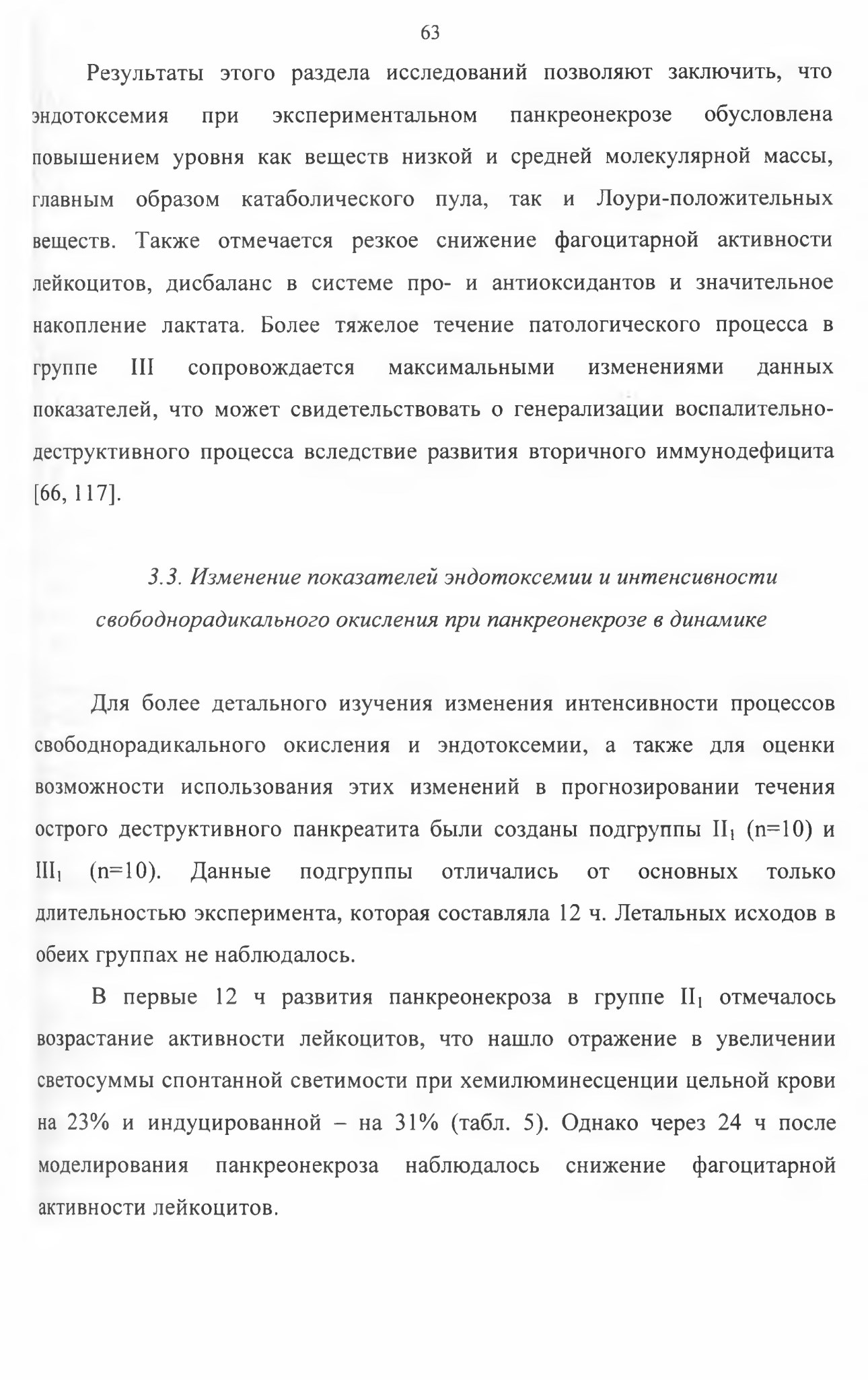 63

Результаты этого раздела исследований позволяют заключить, что эндотоксемия при экспериментальном панкреонекрозе обусловлена повышением уровня как веществ низкой и средней молекулярной массы, главным образом катаболического пула, так и Лоури-положительных веществ. Также отмечается резкое снижение фагоцитарной активности лейкоцитов, дисбаланс в системе про- и антиоксидантов и значительное накопление лактата. Более тяжелое течение патологического процесса в группе III сопровождается максимальными изменениями данных показателей, что может свидетельствовать о генерализации воспалительно-деструктивного процесса вследствие развития вторичного иммунодефицита [66, 117].

3.3. Изменение показателей эндотоксемии и интенсивности свободнорадикального окисления при панкреонекрозе в динамике

Для более детального изучения изменения интенсивности процессов свободнорадикального окисления и эндотоксемии, а также для оценки возможности использования этих изменений в прогнозировании течения острого деструктивного панкреатита были созданы подгруппы $II_1$ (n=10) и $III_1$ (n=10). Данные подгруппы отличались от основных только длительностью эксперимента, которая составляла 12 ч. Летальных исходов в обеих группах не наблюдалось.

В первые 12 ч развития панкреонекроза в группе $II_1$ отмечалось возрастание активности лейкоцитов, что нашло отражение в увеличении светосуммы спонтанной светимости при хемилюминесценции цельной крови на 23% и индуцированной – на 31% (табл. 5). Однако через 24 ч после моделирования панкреонекроза наблюдалось снижение фагоцитарной активности лейкоцитов.